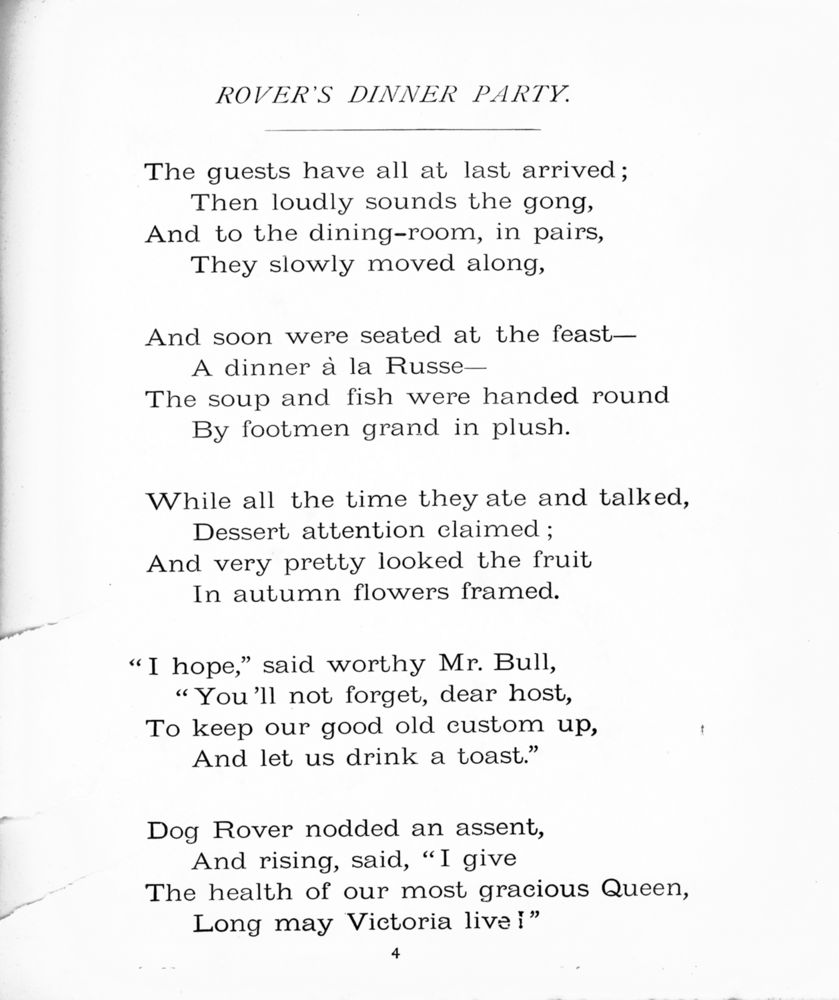 ROVER'S DINNER PARTY.

The guests have all at last arrived;
Then loudly sounds the gong,
And to the dining-room, in pairs,
They slowly moved along,

And soon were seated at the feast—
A dinner à la Russe—
The soup and fish were handed round
By footmen grand in plush.

While all the time they ate and talked,
Dessert attention claimed;
And very pretty looked the fruit
In autumn flowers framed.

"I hope," said worthy Mr. Bull,
"You'll not forget, dear host,
To keep our good old custom up,
And let us drink a toast."

Dog Rover nodded an assent,
And rising, said, "I give
The health of our most gracious Queen,
Long may Victoria live!"

4